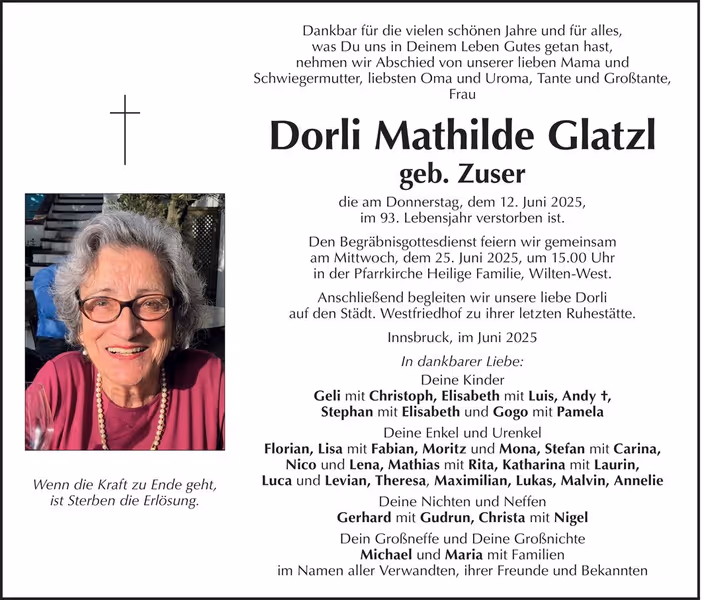 Dankbar für die vielen schönen Jahre und für alles, was Du uns in Deinem Leben Gutes getan hast, nehmen wir Abschied von unserer lieben Mama und Schwiegermutter, liebsten Oma und Uroma, Tante und Großtante, Frau

Dorli Mathilde Glatzl
geb. Zuser

die am Donnerstag, dem 12. Juni 2025, im 93. Lebensjahr verstorben ist.

Den Begräbnisgottesdienst feiern wir gemeinsam am Mittwoch, dem 25. Juni 2025, um 15.00 Uhr in der Pfarrkirche Heilige Familie, Wilten-West.

Anschließend begleiten wir unsere liebe Dorli auf den Städt. Westfriedhof zu ihrer letzten Ruhestätte.

Innsbruck, im Juni 2025

In dankbarer Liebe:

Deine Kinder
Geli mit Christoph, Elisabeth mit Luis, Andy †, Stephan mit Elisabeth und Gogo mit Pamela

Deine Enkel und Urenkel
Florian, Lisa mit Fabian, Moritz und Mona, Stefan mit Carina, Nico und Lena, Mathias mit Rita, Katharina mit Laurin, Luca und Levian, Theresa, Maximilian, Lukas, Malvin, Annelie

Deine Nichten und Neffen
Gerhard mit Gudrun, Christa mit Nigel

Dein Großneffe und Deine Großnichte
Michael und Maria mit Familien
im Namen aller Verwandten, ihrer Freunde und Bekannten

Wenn die Kraft zu Ende geht, ist Sterben die Erlösung.